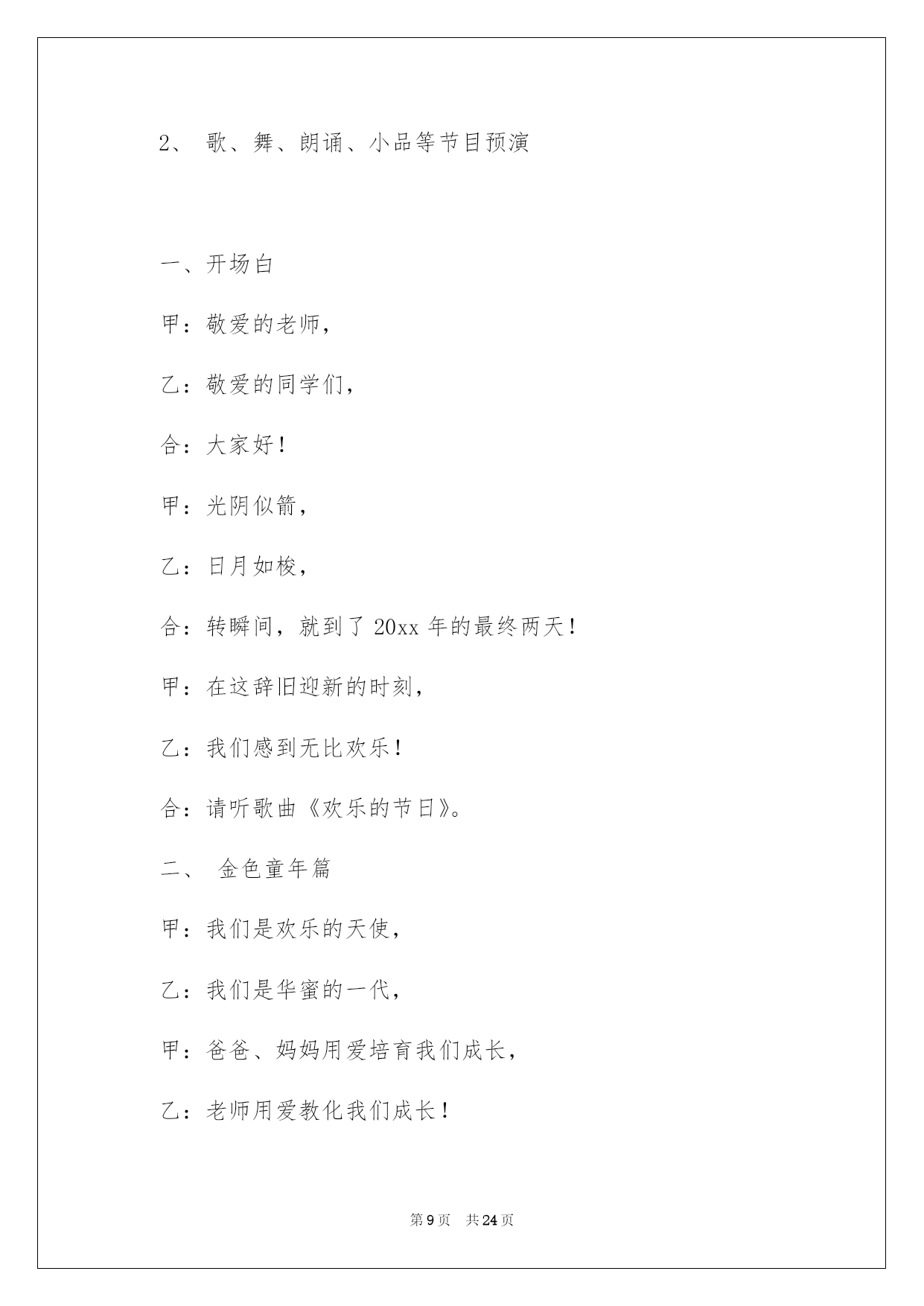 2、 歌、舞、朗诵、小品等节目预演

一、开场白

甲：敬爱的老师，

乙：敬爱的同学们，

合：大家好！

甲：光阴似箭，

乙：日月如梭，

合：转瞬间，就到了 20xx 年的最终两天！

甲：在这辞旧迎新的时刻，

乙：我们感到无比欢乐！

合：请听歌曲《欢乐的节日》。

二、 金色童年篇

甲：我们是欢乐的天使，

乙：我们是华蜜的一代，

甲：爸爸、妈妈用爱培育我们成长，

乙：老师用爱教化我们成长！

第 9 页 共 24 页